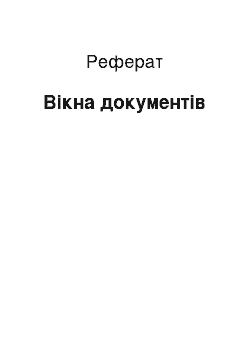 Реферат

Вікна документів